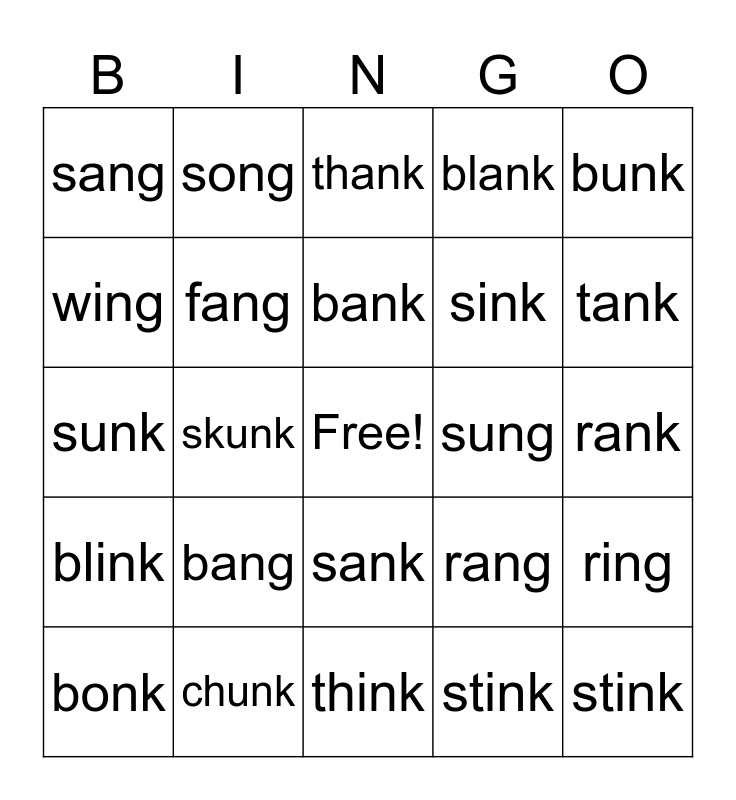 | B | I | N | G | O |
|---|---|---|---|---|
| sang | song | thank | blank | bunk |
| wing | fang | bank | sink | tank |
| sunk | skunk | Free! | sung | rank |
| blink | bang | sank | rang | ring |
| bonk | chunk | think | stink | stink |